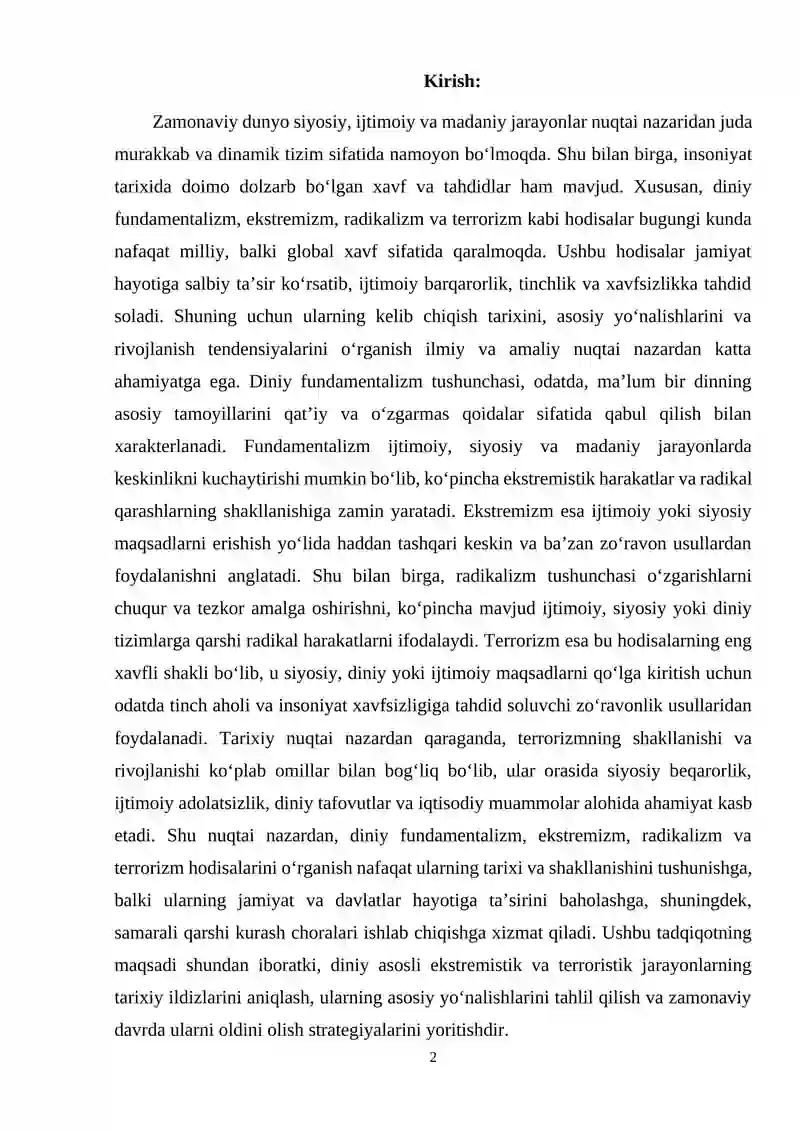 Kirish:

Zamonaviy dunyo siyosiy, ijtimoiy va madaniy jarayonlar nuqtai nazaridan juda murakkab va dinamik tizim sifatida namoyon bo'lmoqda. Shu bilan birga, insoniyat tarixida doimo dolzarb bo'lgan xavf va tahdidlar ham mavjud. Xususan, diniy fundamentalizm, ekstremizm, radikalizm va terrorizm kabi hodisalar bugungi kunda nafaqat milliy, balki global xavf sifatida qaralmoqda. Ushbu hodisalar jamiyat hayotiga salbiy ta'sir ko'rsatib, ijtimoiy barqarorlik, tinchlik va xavfsizlikka tahdid soladi. Shuning uchun ularning kelib chiqish tarixini, asosiy yo'nalishlarini va rivojlanish tendensiyalarini o'rganish ilmiy va amaliy nuqtai nazardan katta ahamiyatga ega. Diniy fundamentalizm tushunchasi, odatda, ma'lum bir dinning asosiy tamoyillarini qat'iy va o'zgarmas qoidalar sifatida qabul qilish bilan xarakterlanadi. Fundamentalizm ijtimoiy, siyosiy va madaniy jarayonlarda keskinlikni kuchaytirishi mumkin bo'lib, ko'pincha ekstremistik harakatlar va radikal qarashlarning shakllanishiga zamin yaratadi. Ekstremizm esa ijtimoiy yoki siyosiy maqsadlarni erishish yo'lida haddan tashqari keskin va ba'zan zo'ravon usullardan foydalanishni anglatadi. Shu bilan birga, radikalizm tushunchasi o'zgarishlarni chuqur va tezkor amalga oshirishni, ko'pincha mavjud ijtimoiy, siyosiy yoki diniy tizimlarga qarshi radikal harakatlarni ifodalaydi. Terrorizm esa bu hodisalarning eng xavfli shakli bo'lib, u siyosiy, diniy yoki ijtimoiy maqsadlarni qo'lga kiritish uchun odatda tinch aholi va insoniyat xavfsizligiga tahdid soluvchi zo'ravonlik usullaridan foydalanadi. Tarixiy nuqtai nazardan qaraganda, terrorizmning shakllanishi va rivojlanishi ko'plab omillar bilan bog'liq bo'lib, ular orasida siyosiy beqarorlik, ijtimoiy adolatsizlik, diniy tafovutlar va iqtisodiy muammolar alohida ahamiyat kasb etadi. Shu nuqtai nazardan, diniy fundamentalizm, ekstremizm, radikalizm va terrorizm hodisalarini o'rganish nafaqat ularning tarixi va shakllanishini tushunishga, balki ularning jamiyat va davlatlar hayotiga ta'sirini baholashga, shuningdek, samarali qarshi kurash choralari ishlab chiqishga xizmat qiladi. Ushbu tadqiqotning maqsadi shundan iboratki, diniy asosli ekstremistik va terroristik jarayonlarning tarixiy ildizlarini aniqlash, ularning asosiy yo'nalishlarini tahlil qilish va zamonaviy davrda ularni oldini olish strategiyalarini yoritishdir.

2